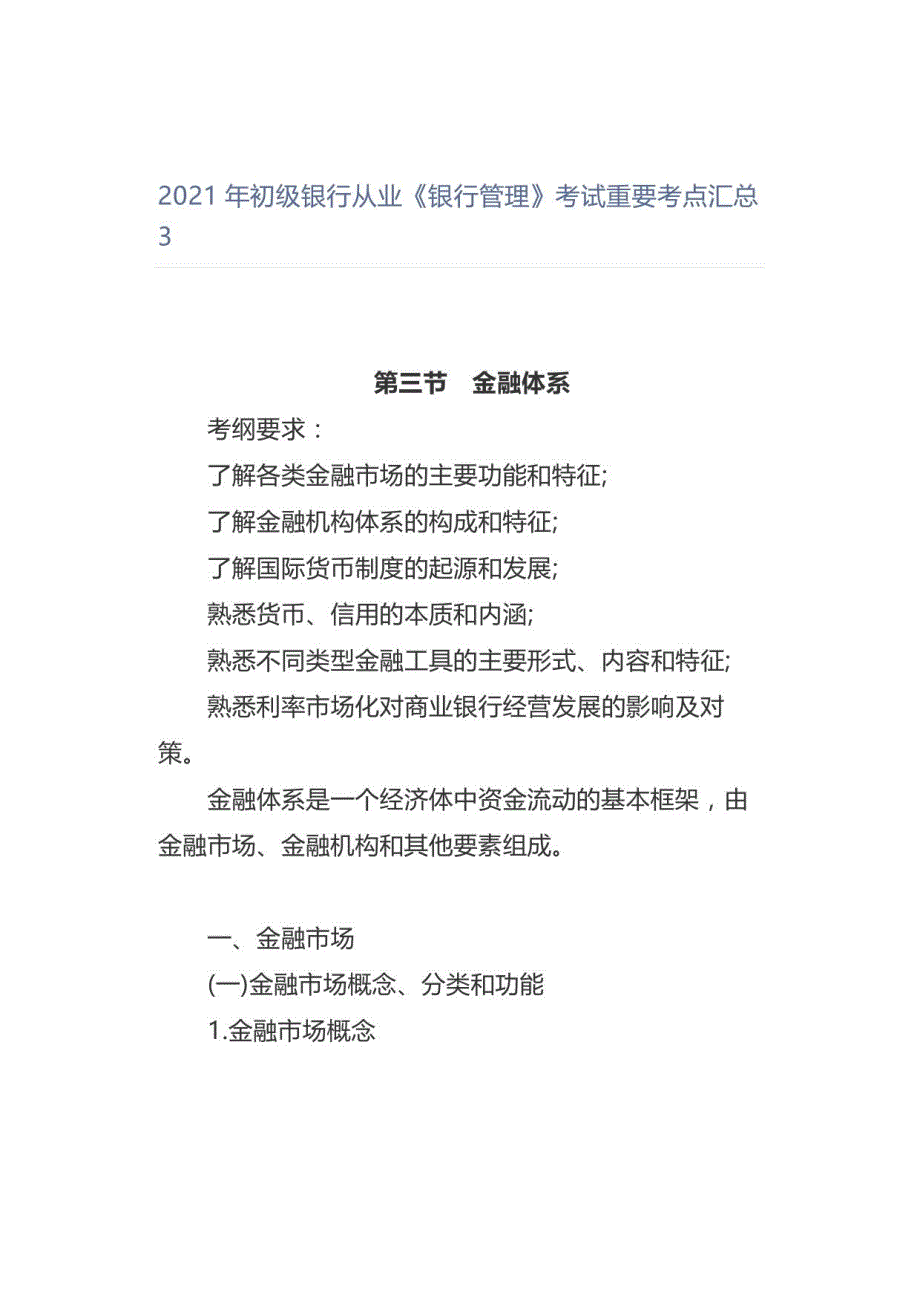 2021 年初级银行从业《银行管理》考试重要考点汇总 3

第三节　金融体系

考纲要求：

了解各类金融市场的主要功能和特征;

了解金融机构体系的构成和特征;

了解国际货币制度的起源和发展;

熟悉货币、信用的本质和内涵;

熟悉不同类型金融工具的主要形式、内容和特征;

熟悉利率市场化对商业银行经营发展的影响及对策。

金融体系是一个经济体中资金流动的基本框架，由金融市场、金融机构和其他要素组成。

一、金融市场

(一)金融市场概念、分类和功能

1.金融市场概念